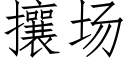 攘场